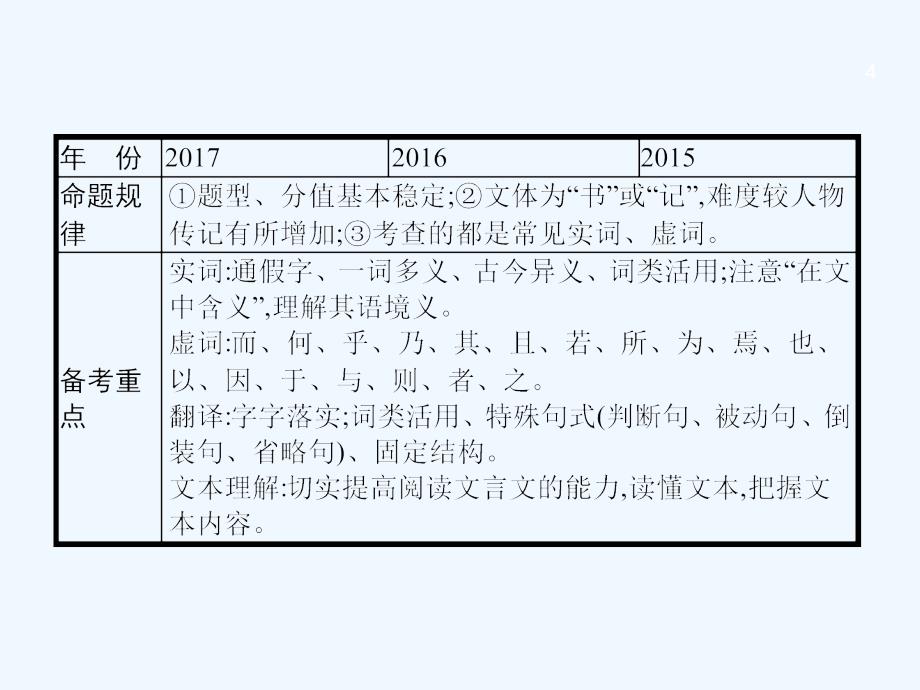 4

| 年 份 | 2017 | 2016 | 2015 |
|---|---|---|---|
| 命题规律 | ①题型、分值基本稳定;②文体为“书”或“记”,难度较人物传记有所增加;③考查的都是常见实词、虚词。 | | |
| 备考重点 | 实词:通假字、一词多义、古今异义、词类活用;注意“在文中含义”,理解其语境义。<br>虚词:而、何、乎、乃、其、且、若、所、为、焉、也、以、因、于、与、则、者、之。<br>翻译:字字落实;词类活用、特殊句式(判断句、被动句、倒装句、省略句)、固定结构。<br>文本理解:切实提高阅读文言文的能力,读懂文本,把握文本内容。 | | |